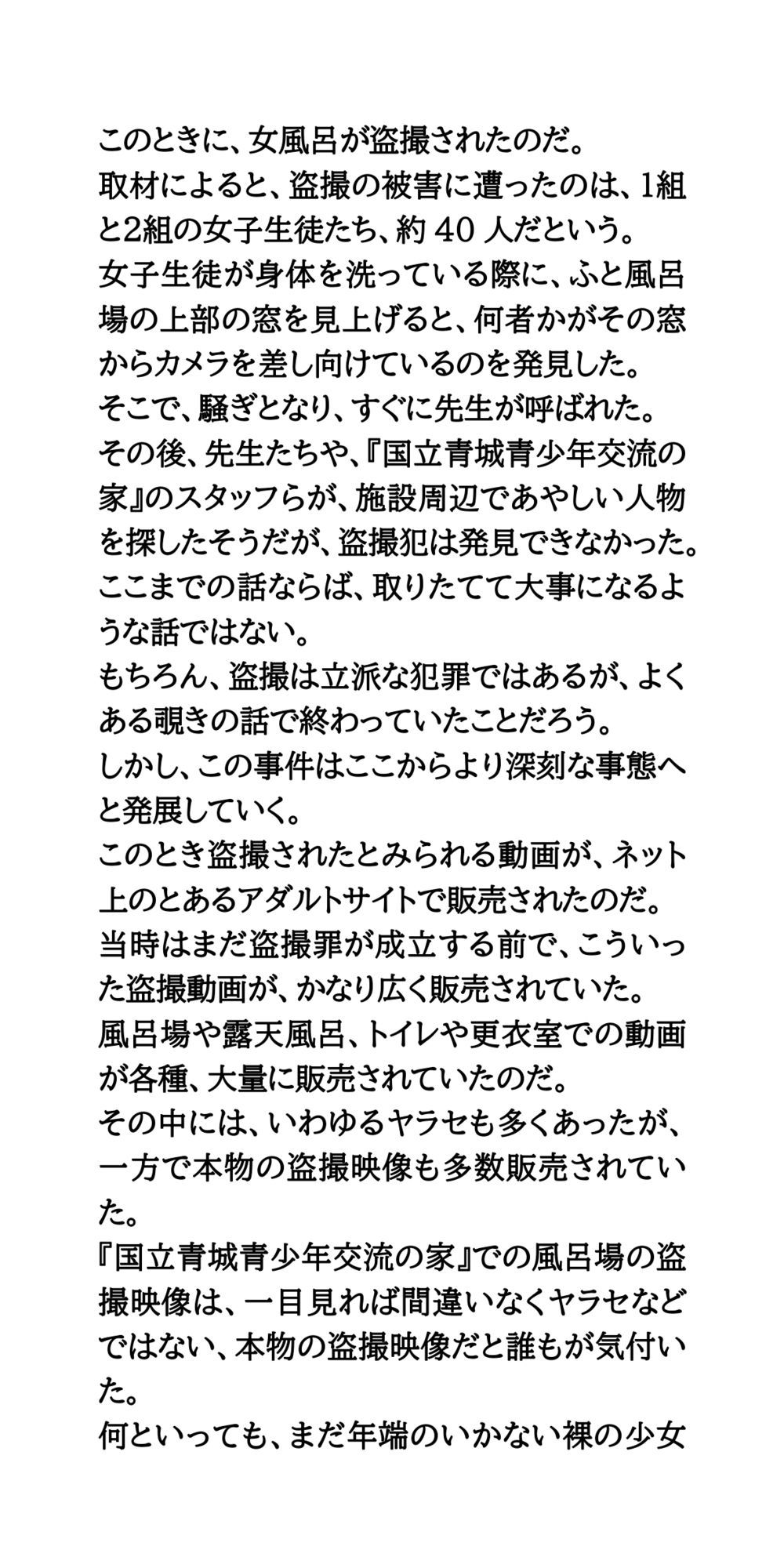 このときに、女風呂が盗撮されたのだ。
取材によると、盗撮の被害に遭ったのは、1組と2組の女子生徒たち、約 40 人だという。
女子生徒が身体を洗っている際に、ふと風呂場の上部の窓を見上げると、何者かがその窓からカメラを差し向けているのを発見した。
そこで、騒ぎとなり、すぐに先生が呼ばれた。
その後、先生たちや、『国立青城青少年交流の家』のスタッフらが、施設周辺であやしい人物を探したそうだが、盗撮犯は発見できなかった。
ここまでの話ならば、取りたてて大事になるような話ではない。
もちろん、盗撮は立派な犯罪ではあるが、よくある覗きの話で終わっていたことだろう。
しかし、この事件はここからより深刻な事態へと発展していく。
このとき盗撮されたとみられる動画が、ネット上のとあるアダルトサイトで販売されたのだ。
当時はまだ盗撮罪が成立する前で、こういった盗撮動画が、かなり広く販売されていた。
風呂場や露天風呂、トイレや更衣室での動画が各種、大量に販売されていたのだ。
その中には、いわゆるヤラセも多くあったが、一方で本物の盗撮映像も多数販売されていた。
『国立青城青少年交流の家』での風呂場の盗撮映像は、一目見れば間違いなくヤラセなどではない、本物の盗撮映像だと誰もが気付いた。
何といっても、まだ年端のいかない裸の少女